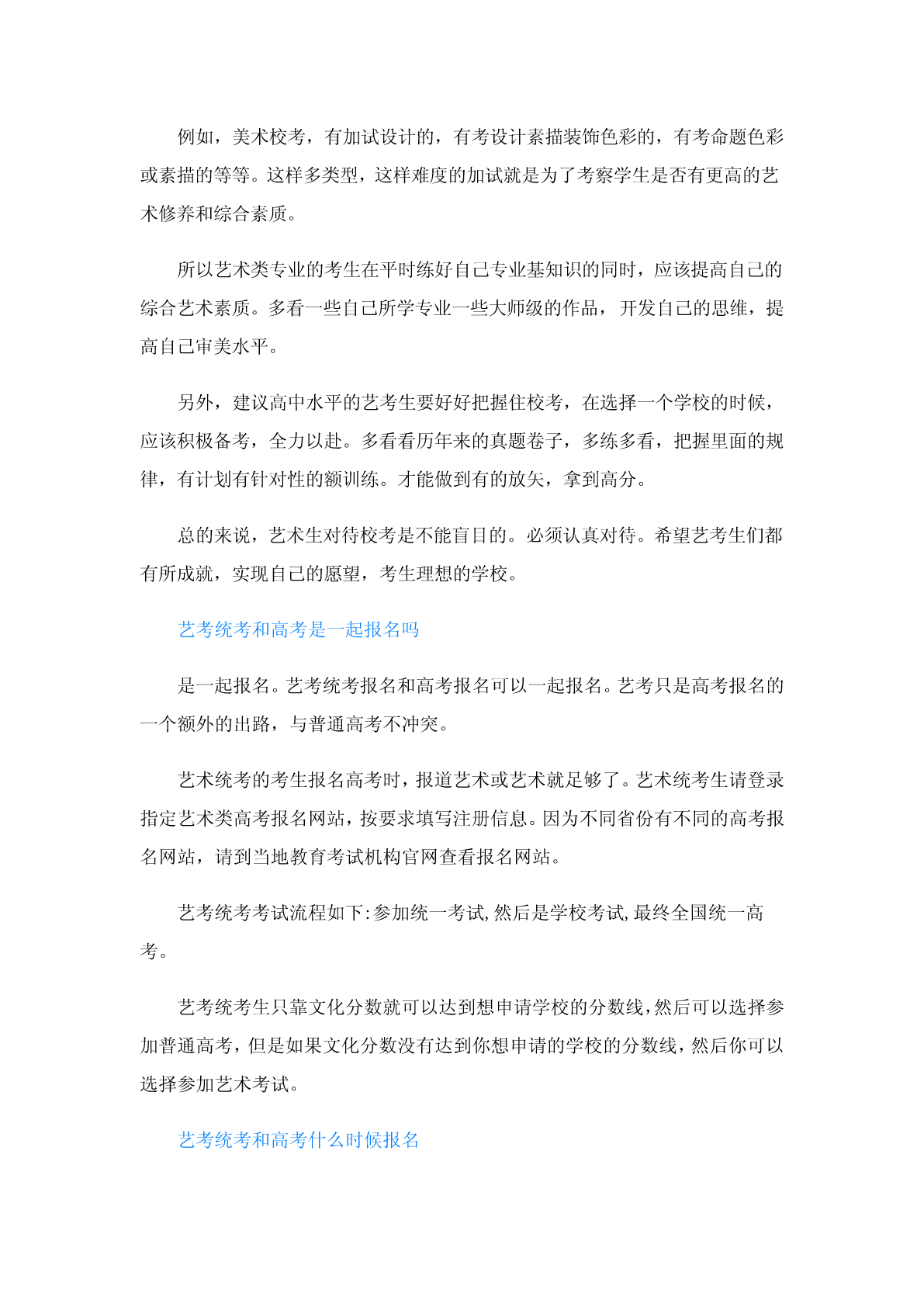 例如，美术校考，有加试设计的，有考设计素描装饰色彩的，有考命题色彩或素描的等等。这样多类型，这样难度的加试就是为了考察学生是否有更高的艺术修养和综合素质。

所以艺术类专业的考生在平时练好自己专业基知识的同时，应该提高自己的综合艺术素质。多看一些自己所学专业一些大师级的作品，开发自己的思维，提高自己审美水平。

另外，建议高中水平的艺考生要好好把握住校考，在选择一个学校的时候，应该积极备考，全力以赴。多看看历年来的真题卷子，多练多看，把握里面的规律，有计划有针对性的额训练。才能做到有的放矢，拿到高分。

总的来说，艺术生对待校考是不能盲目的。必须认真对待。希望艺考生们都有所成就，实现自己的愿望，考生理想的学校。

艺考统考和高考是一起报名吗

是一起报名。艺考统考报名和高考报名可以一起报名。艺考只是高考报名的一个额外的出路，与普通高考不冲突。

艺术统考的考生报名高考时，报道艺术或艺术就足够了。艺术统考生请登录指定艺术类高考报名网站，按要求填写注册信息。因为不同省份有不同的高考报名网站，请到当地教育考试机构官网查看报名网站。

艺考统考考试流程如下:参加统一考试,然后是学校考试,最终全国统一高考。

艺考统考生只靠文化分数就可以达到想申请学校的分数线,然后可以选择参加普通高考，但是如果文化分数没有达到你想申请的学校的分数线，然后你可以选择参加艺术考试。

艺考统考和高考什么时候报名